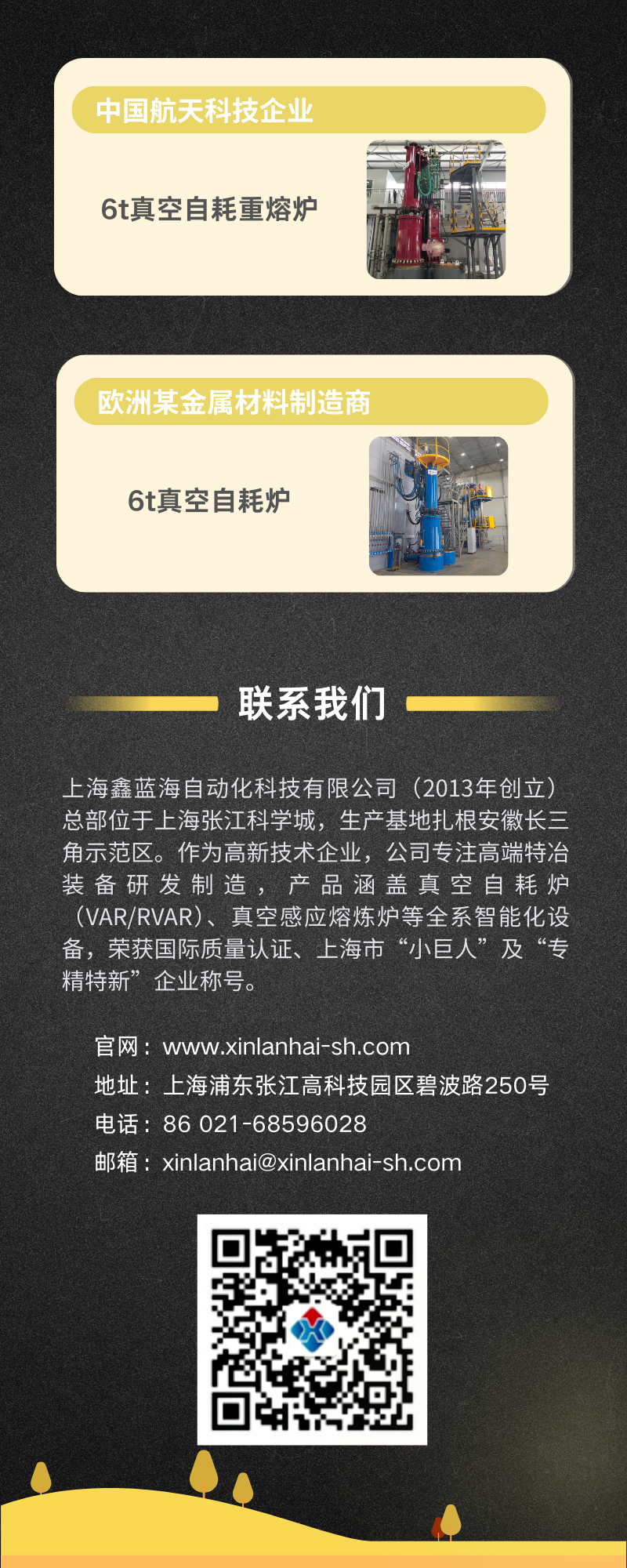 中国航天科技企业

6t真空自耗重熔炉

欧洲某金属材料制造商

6t真空自耗炉

联系我们

上海鑫蓝海自动化科技有限公司（2013年创立）总部位于上海张江科学城，生产基地扎根安徽长三角示范区。作为高新技术企业，公司专注高端特冶装备研发制造，产品涵盖真空自耗炉（VAR/RVAR）、真空感应熔炼炉等全系智能化设备，荣获国际质量认证、上海市“小巨人”及“专精特新”企业称号。

官网：www.xinlanhai-sh.com
地址：上海浦东张江高科技园区碧波路250号
电话：86 021-68596028
邮箱：xinlanhai@xinlanhai-sh.com